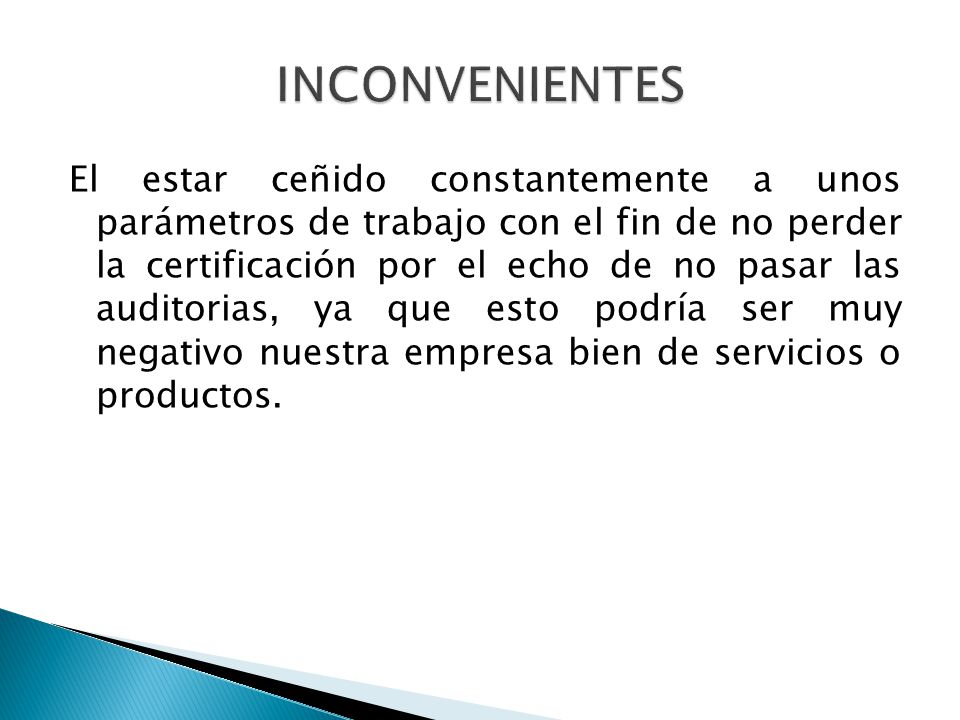 INCONVENIENTES

El estar ceñido constantemente a unos parámetros de trabajo con el fin de no perder la certificación por el echo de no pasar las auditorias, ya que esto podría ser muy negativo nuestra empresa bien de servicios o productos.